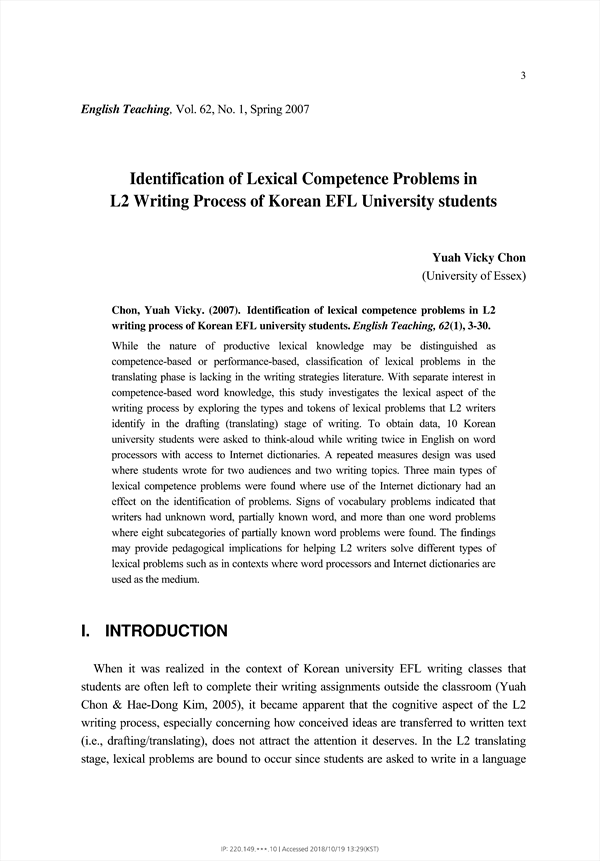 3

English Teaching, Vol. 62, No. 1, Spring 2007

Identification of Lexical Competence Problems in L2 Writing Process of Korean EFL University students

Yuah Vicky Chon
(University of Essex)

Chon, Yuah Vicky. (2007). Identification of lexical competence problems in L2 writing process of Korean EFL university students. English Teaching, 62(1), 3-30.

While the nature of productive lexical knowledge may be distinguished as competence-based or performance-based, classification of lexical problems in the translating phase is lacking in the writing strategies literature. With separate interest in competence-based word knowledge, this study investigates the lexical aspect of the writing process by exploring the types and tokens of lexical problems that L2 writers identify in the drafting (translating) stage of writing. To obtain data, 10 Korean university students were asked to think-aloud while writing twice in English on word processors with access to Internet dictionaries. A repeated measures design was used where students wrote for two audiences and two writing topics. Three main types of lexical competence problems were found where use of the Internet dictionary had an effect on the identification of problems. Signs of vocabulary problems indicated that writers had unknown word, partially known word, and more than one word problems where eight subcategories of partially known word problems were found. The findings may provide pedagogical implications for helping L2 writers solve different types of lexical problems such as in contexts where word processors and Internet dictionaries are used as the medium.

I. INTRODUCTION

When it was realized in the context of Korean university EFL writing classes that students are often left to complete their writing assignments outside the classroom (Yuah Chon & Hae-Dong Kim, 2005), it became apparent that the cognitive aspect of the L2 writing process, especially concerning how conceived ideas are transferred to written text (i.e., drafting/translating), does not attract the attention it deserves. In the L2 translating stage, lexical problems are bound to occur since students are asked to write in a language

IP: 220.149.***.10 | Accessed 2018/10/19 13:29(KST)